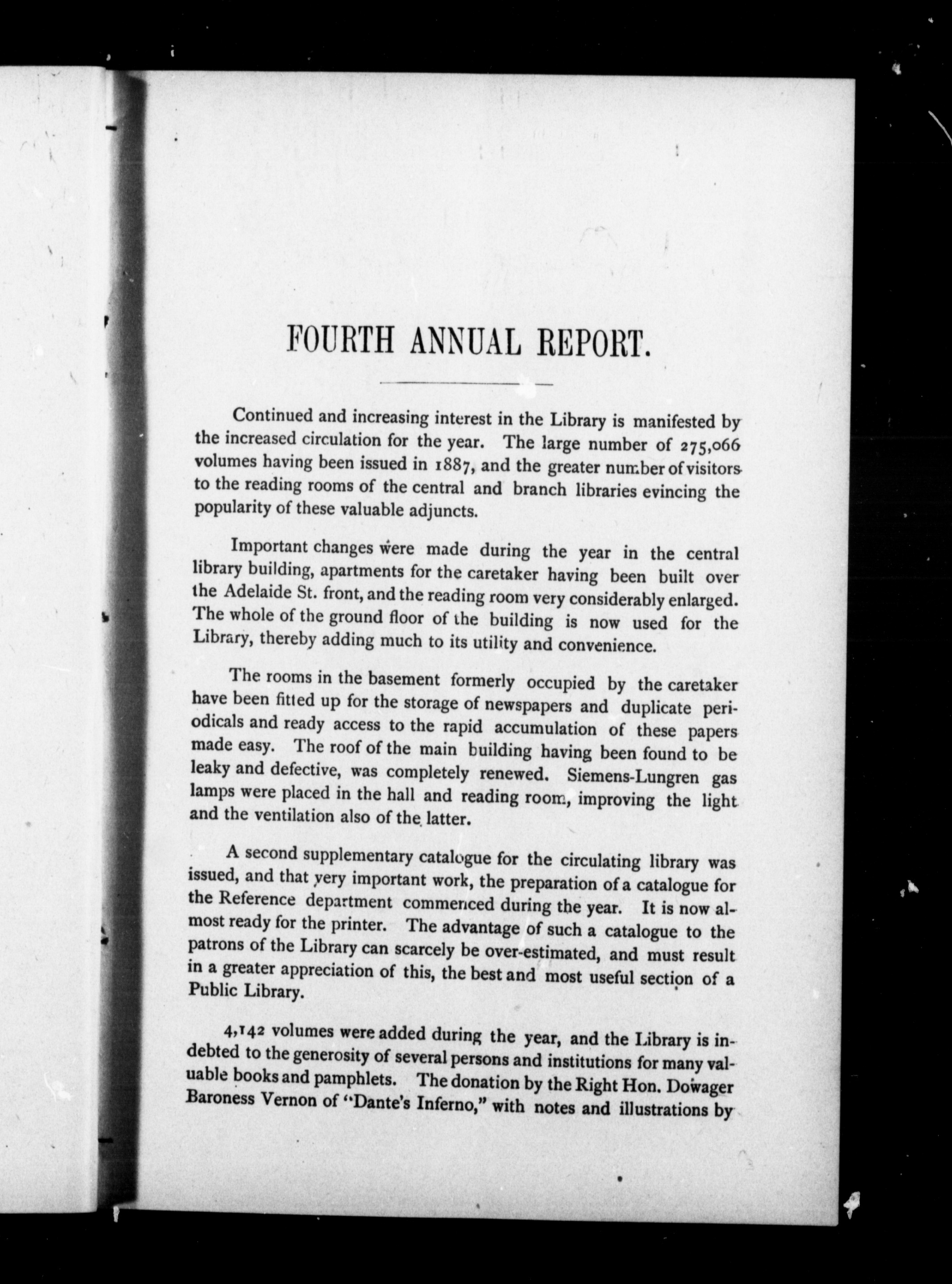 FOURTH ANNUAL REPORT.

Continued and increasing interest in the Library is manifested by the increased circulation for the year. The large number of 275,066 volumes having been issued in 1887, and the greater number of visitors to the reading rooms of the central and branch libraries evincing the popularity of these valuable adjuncts.

Important changes were made during the year in the central library building, apartments for the caretaker having been built over the Adelaide St. front, and the reading room very considerably enlarged. The whole of the ground floor of the building is now used for the Library, thereby adding much to its utility and convenience.

The rooms in the basement formerly occupied by the caretaker have been fitted up for the storage of newspapers and duplicate periodicals and ready access to the rapid accumulation of these papers made easy. The roof of the main building having been found to be leaky and defective, was completely renewed. Siemens-Lungren gas lamps were placed in the hall and reading room, improving the light and the ventilation also of the latter.

A second supplementary catalogue for the circulating library was issued, and that very important work, the preparation of a catalogue for the Reference department commenced during the year. It is now almost ready for the printer. The advantage of such a catalogue to the patrons of the Library can scarcely be over-estimated, and must result in a greater appreciation of this, the best and most useful section of a Public Library.

4,142 volumes were added during the year, and the Library is indebted to the generosity of several persons and institutions for many valuable books and pamphlets. The donation by the Right Hon. Dowager Baroness Vernon of "Dante's Inferno," with notes and illustrations by